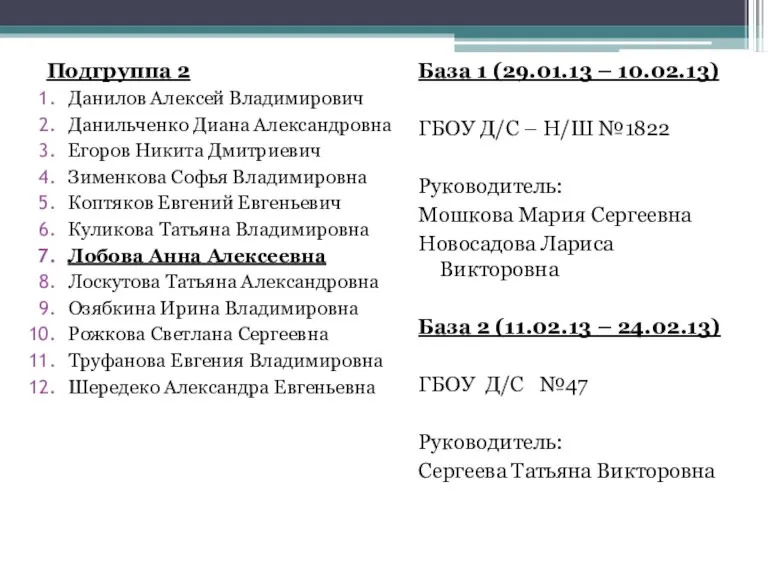 Подгруппа 2

1. Данилов Алексей Владимирович
2. Данильченко Диана Александровна
3. Егоров Никита Дмитриевич
4. Зименкова Софья Владимировна
5. Коптяков Евгений Евгеньевич
6. Куликова Татьяна Владимировна
7. Лобова Анна Алексеевна
8. Лоскутова Татьяна Александровна
9. Озябкина Ирина Владимировна
10. Рожкова Светлана Сергеевна
11. Труфанова Евгения Владимировна
12. Шередеко Александра Евгеньевна

База 1 (29.01.13 – 10.02.13)

ГБОУ Д/С – Н/Ш №1822

Руководитель:
Мошкова Мария Сергеевна
Новосадова Лариса Викторовна

База 2 (11.02.13 – 24.02.13)

ГБОУ Д/С №47

Руководитель:
Сергеева Татьяна Викторовна